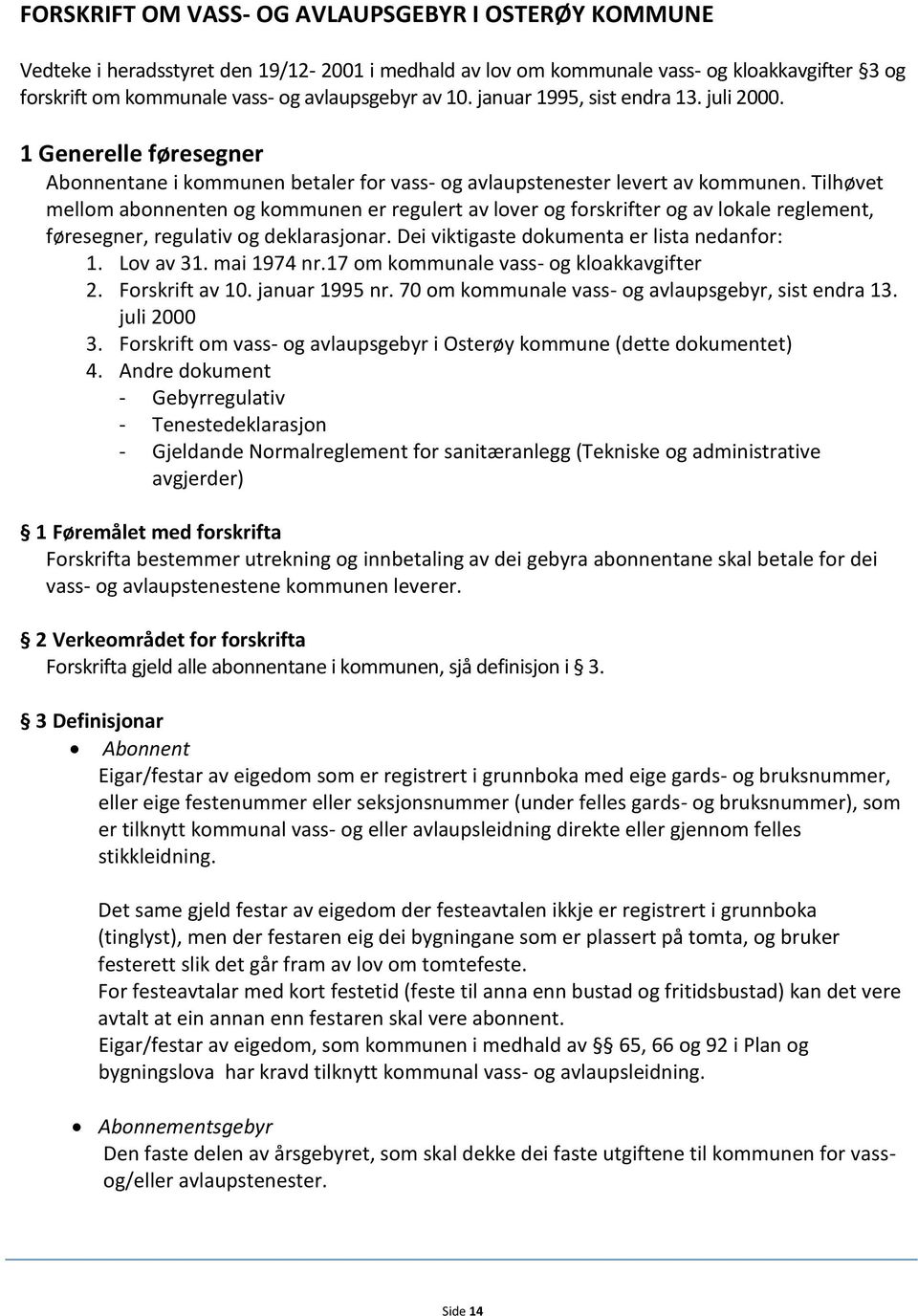 FORSKRIFT OM VASS- OG AVLAUPSGEBYR I OSTERØY KOMMUNE

Vedteke i heradsstyret den 19/12- 2001 i medhald av lov om kommunale vass- og kloakkavgifter §3 og forskrift om kommunale vass- og avlaupsgebyr av 10. januar 1995, sist endra 13. juli 2000.

1 Generelle føresegner
Abonnentane i kommunen betaler for vass- og avlaupstenester levert av kommunen. Tilhøvet mellom abonnenten og kommunen er regulert av lover og forskrifter og av lokale reglement, føresegner, regulativ og deklarasjonar. Dei viktigaste dokumenta er lista nedanfor:
1. Lov av 31. mai 1974 nr.17 om kommunale vass- og kloakkavgifter
2. Forskrift av 10. januar 1995 nr. 70 om kommunale vass- og avlaupsgebyr, sist endra 13. juli 2000
3. Forskrift om vass- og avlaupsgebyr i Osterøy kommune (dette dokumentet)
4. Andre dokument
- Gebyrregulativ
- Tenestedeklarasjon
- Gjeldande Normalreglement for sanitæranlegg (Tekniske og administrative avgjerder)

§ 1 Føremålet med forskrifta
Forskrifta bestemmer utrekning og innbetaling av dei gebyra abonnentane skal betale for dei vass- og avlaupstenestene kommunen leverer.

§ 2 Verkeområdet for forskrifta
Forskrifta gjeld alle abonnentane i kommunen, sjå definisjon i § 3.

§ 3 Definisjonar
• Abonnent
Eigar/festar av eigedom som er registrert i grunnboka med eige gards- og bruksnummer, eller eige festenummer eller seksjonsnummer (under felles gards- og bruksnummer), som er tilknytt kommunal vass- og eller avlaupsleidning direkte eller gjennom felles stikkleidning.

Det same gjeld festar av eigedom der festeavtalen ikkje er registrert i grunnboka (tinglyst), men der festaren eig dei bygningane som er plassert på tomta, og bruker festerett slik det går fram av lov om tomtefeste.
For festeavtalar med kort festetid (feste til anna enn bustad og fritidsbustad) kan det vere avtalt at ein annan enn festaren skal vere abonnent.
Eigar/festar av eigedom, som kommunen i medhald av §§ 65, 66 og 92 i Plan og bygningslova har kravd tilknytt kommunal vass- og avlaupsleidning.

• Abonnementsgebyr
Den faste delen av årsgebyret, som skal dekke dei faste utgiftene til kommunen for vass- og/eller avlaupstenester.

Side 14